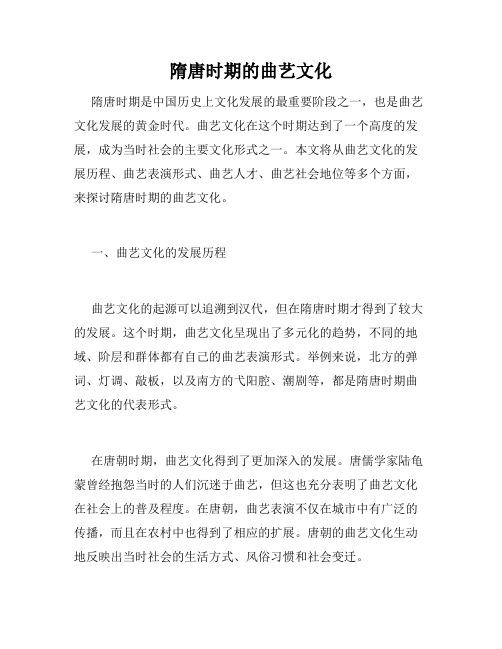 隋唐时期的曲艺文化

隋唐时期是中国历史上文化发展的最重要阶段之一，也是曲艺文化发展的黄金时代。曲艺文化在这个时期达到了一个高度的发展，成为当时社会的主要文化形式之一。本文将从曲艺文化的发展历程、曲艺表演形式、曲艺人才、曲艺社会地位等多个方面，来探讨隋唐时期的曲艺文化。

一、曲艺文化的发展历程

曲艺文化的起源可以追溯到汉代，但在隋唐时期才得到了较大的发展。这个时期，曲艺文化呈现出了多元化的趋势，不同的地域、阶层和群体都有自己的曲艺表演形式。举例来说，北方的弹词、灯调、敲板，以及南方的弋阳腔、潮剧等，都是隋唐时期曲艺文化的代表形式。

在唐朝时期，曲艺文化得到了更加深入的发展。唐儒学家陆龟蒙曾经抱怨当时的人们沉迷于曲艺，但这也充分表明了曲艺文化在社会上的普及程度。在唐朝，曲艺表演不仅在城市中有广泛的传播，而且在农村中也得到了相应的扩展。唐朝的曲艺文化生动地反映出当时社会的生活方式、风俗习惯和社会变迁。